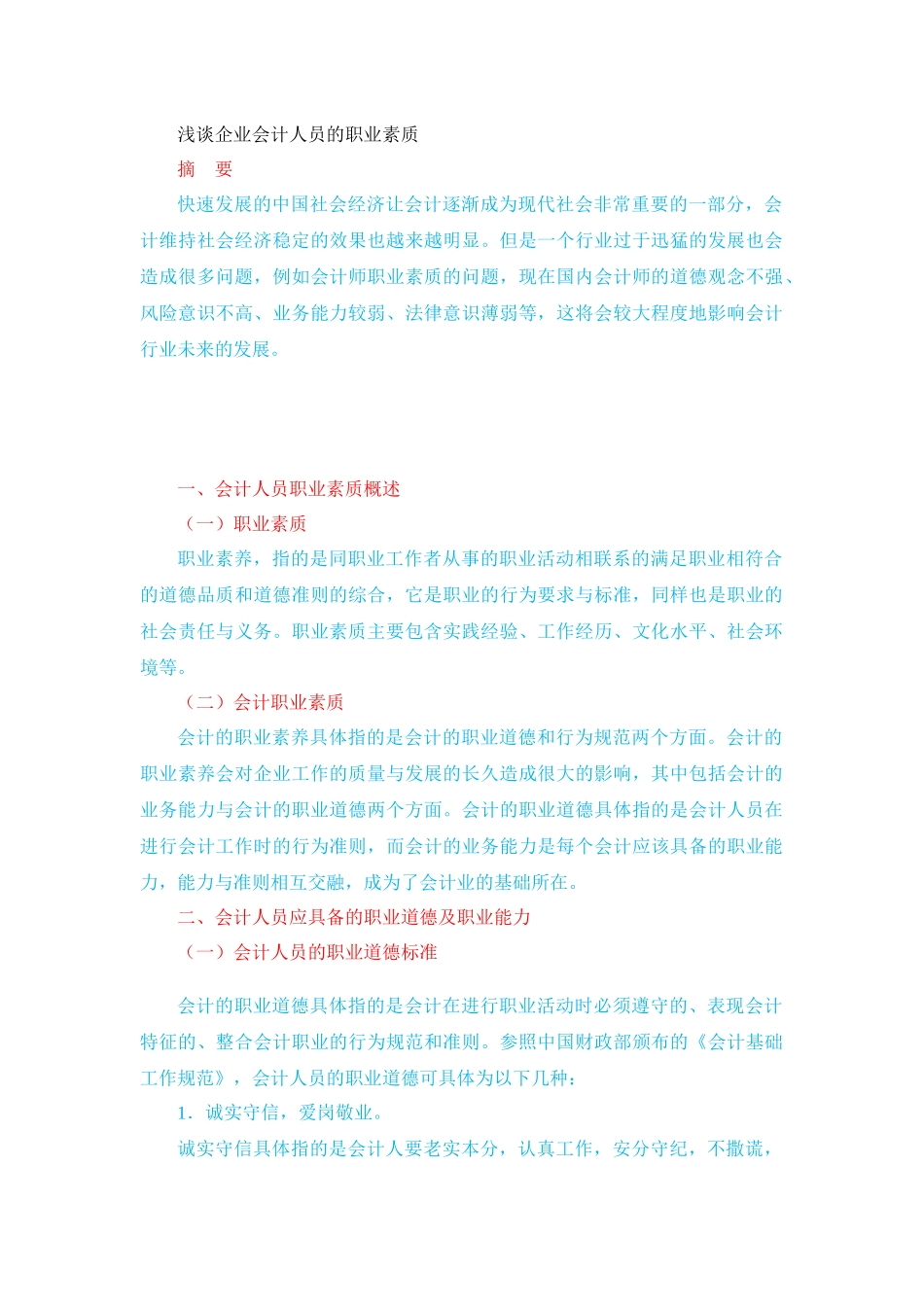 浅谈企业会计人员的职业素质

摘　要

快速发展的中国社会经济让会计逐渐成为现代社会非常重要的一部分，会计维持社会经济稳定的效果也越来越明显。但是一个行业过于迅猛的发展也会造成很多问题，例如会计师职业素质的问题，现在国内会计师的道德观念不强、风险意识不高、业务能力较弱、法律意识薄弱等，这将会较大程度地影响会计行业未来的发展。

一、会计人员职业素质概述

（一）职业素质

职业素养，指的是同职业工作者从事的职业活动相联系的满足职业相符合的道德品质和道德准则的综合，它是职业的行为要求与标准，同样也是职业的社会责任与义务。职业素质主要包含实践经验、工作经历、文化水平、社会环境等。

（二）会计职业素质

会计的职业素养具体指的是会计的职业道德和行为规范两个方面。会计的职业素养会对企业工作的质量与发展的长久造成很大的影响，其中包括会计的业务能力与会计的职业道德两个方面。会计的职业道德具体指的是会计人员在进行会计工作时的行为准则，而会计的业务能力是每个会计应该具备的职业能力，能力与准则相互交融，成为了会计业的基础所在。

二、会计人员应具备的职业道德及职业能力

（一）会计人员的职业道德标准

会计的职业道德具体指的是会计在进行职业活动时必须遵守的、表现会计特征的、整合会计职业的行为规范和准则。参照中国财政部颁布的《会计基础工作规范》，会计人员的职业道德可具体为以下几种：

1．诚实守信，爱岗敬业。

诚实守信具体指的是会计人要老实本分，认真工作，安分守纪，不撒谎，